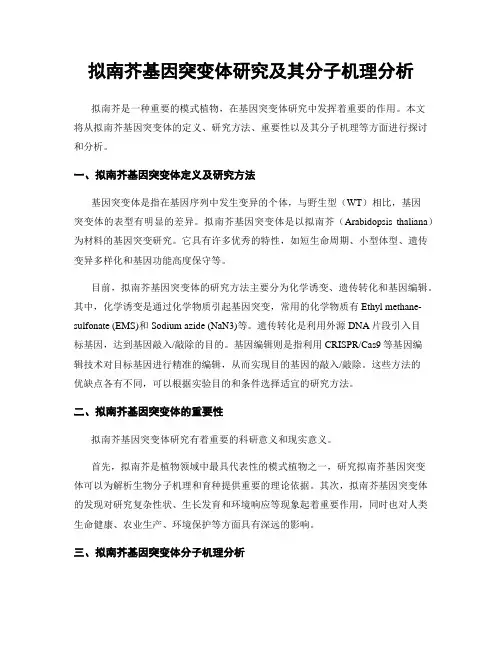 拟南芥基因突变体研究及其分子机理分析

拟南芥是一种重要的模式植物，在基因突变体研究中发挥着重要的作用。本文将从拟南芥基因突变体的定义、研究方法、重要性以及其分子机理等方面进行探讨和分析。

一、拟南芥基因突变体定义及研究方法

基因突变体是指在基因序列中发生变异的个体，与野生型（WT）相比，基因突变体的表型有明显的差异。拟南芥基因突变体是以拟南芥（Arabidopsis thaliana）为材料的基因突变研究。它具有许多优秀的特性，如短生命周期、小型体型、遗传变异多样化和基因功能高度保守等。

目前，拟南芥基因突变体的研究方法主要分为化学诱变、遗传转化和基因编辑。其中，化学诱变是通过化学物质引起基因突变，常用的化学物质有 Ethyl methanesulfonate (EMS)和 Sodium azide (NaN3)等。遗传转化是利用外源 DNA 片段引入目标基因，达到基因敲入/敲除的目的。基因编辑则是指利用 CRISPR/Cas9 等基因编辑技术对目标基因进行精准的编辑，从而实现目的基因的敲入/敲除。这些方法的优缺点各有不同，可以根据实验目的和条件选择适宜的研究方法。

二、拟南芥基因突变体的重要性

拟南芥基因突变体研究有着重要的科研意义和现实意义。

首先，拟南芥是植物领域中最具代表性的模式植物之一，研究拟南芥基因突变体可以为解析生物分子机理和育种提供重要的理论依据。其次，拟南芥基因突变体的发现对研究复杂性状、生长发育和环境响应等现象起着重要作用，同时也对人类生命健康、农业生产、环境保护等方面具有深远的影响。

三、拟南芥基因突变体分子机理分析